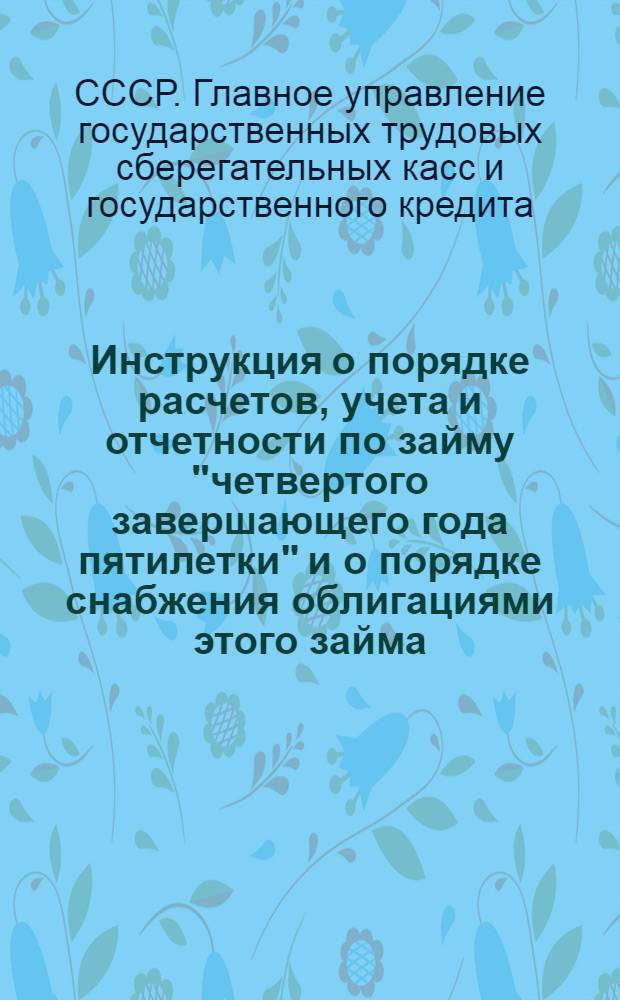 СССР. Главное управление государственных трудовых сберегательных касс и государственного кредита

Инструкция о порядке расчетов, учета и отчетности по займу "четвертого завершающего года пятилетки" и о порядке снабжения облигациями этого займа